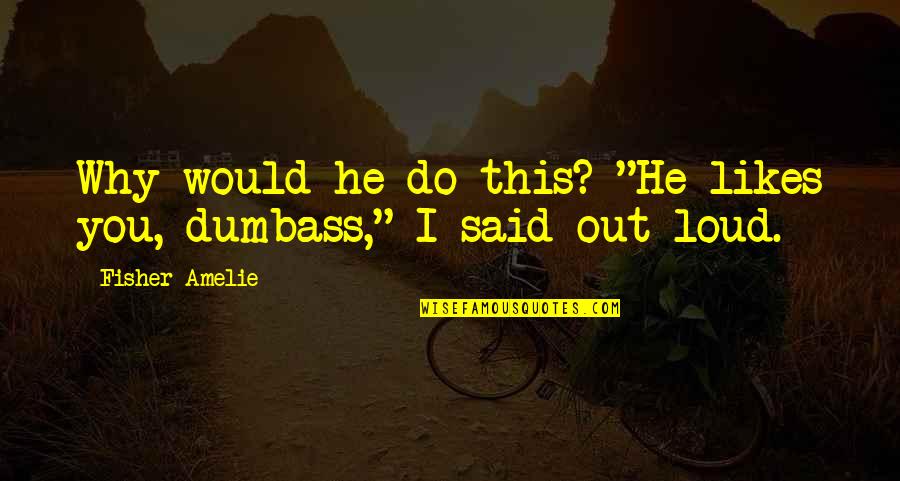 Why would he do this? "He likes you, dumbass," I said out loud.

Fisher Amelie

WISEFAMOUSQUOTES.COM